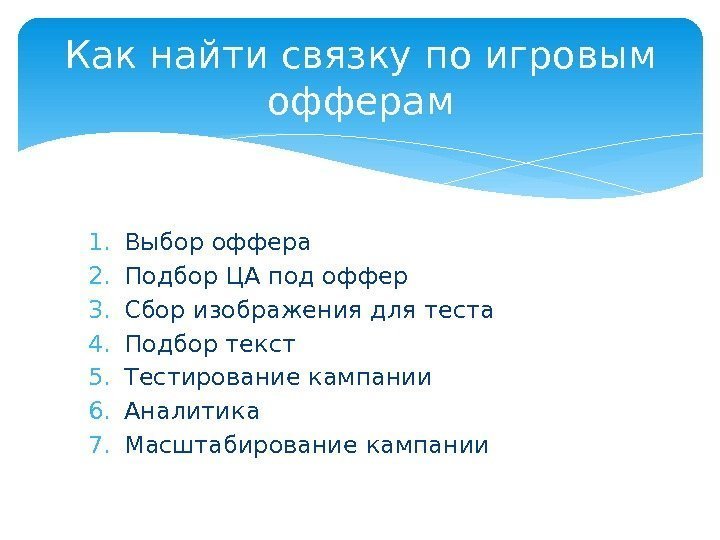 Как найти связку по игровым офферам

1. Выбор оффера
2. Подбор ЦА под оффер
3. Сбор изображения для теста
4. Подбор текст
5. Тестирование кампании
6. Аналитика
7. Масштабирование кампании